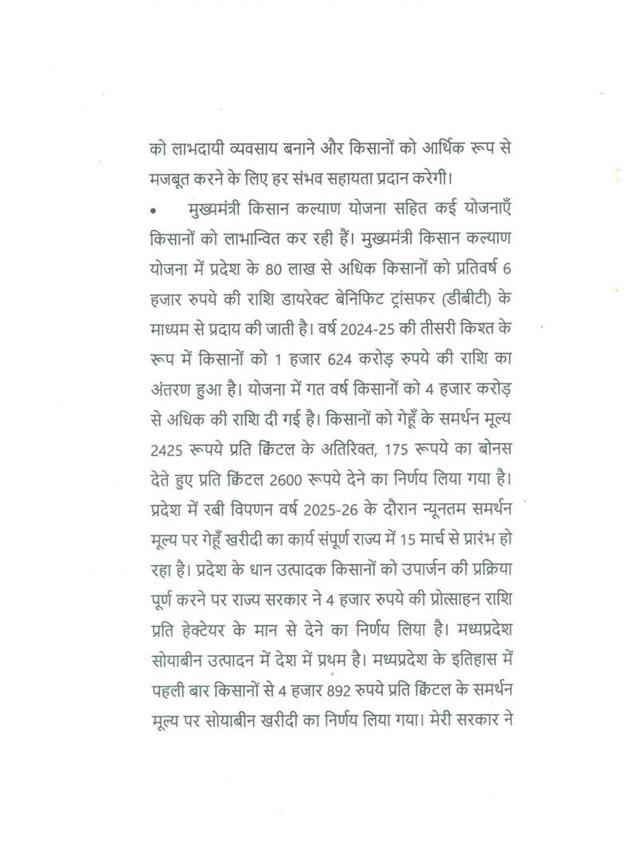 को लाभदायी व्यवसाय बनाने और किसानों को आर्थिक रूप से मजबूत करने के लिए हर संभव सहायता प्रदान करेगी।

• मुख्यमंत्री किसान कल्याण योजना सहित कई योजनाएँ किसानों को लाभान्वित कर रही हैं। मुख्यमंत्री किसान कल्याण योजना में प्रदेश के 80 लाख से अधिक किसानों को प्रतिवर्ष 6 हजार रुपये की राशि डायरेक्ट बेनिफिट ट्रांसफर (डीबीटी) के माध्यम से प्रदाय की जाती है। वर्ष 2024-25 की तीसरी किश्त के रूप में किसानों को 1 हजार 624 करोड़ रुपये की राशि का अंतरण हुआ है। योजना में गत वर्ष किसानों को 4 हजार करोड़ से अधिक की राशि दी गई है। किसानों को गेहूँ के समर्थन मूल्य 2425 रूपये प्रति क्विंटल के अतिरिक्त, 175 रूपये का बोनस देते हुए प्रति क्विंटल 2600 रूपये देने का निर्णय लिया गया है। प्रदेश में रबी विपणन वर्ष 2025-26 के दौरान न्यूनतम समर्थन मूल्य पर गेहूँ खरीदी का कार्य संपूर्ण राज्य में 15 मार्च से प्रारंभ हो रहा है। प्रदेश के धान उत्पादक किसानों को उपार्जन की प्रक्रिया पूर्ण करने पर राज्य सरकार ने 4 हजार रुपये की प्रोत्साहन राशि प्रति हेक्टेयर के मान से देने का निर्णय लिया है। मध्यप्रदेश सोयाबीन उत्पादन में देश में प्रथम है। मध्यप्रदेश के इतिहास में पहली बार किसानों से 4 हजार 892 रुपये प्रति क्विंटल के समर्थन मूल्य पर सोयाबीन खरीदी का निर्णय लिया गया। मेरी सरकार ने